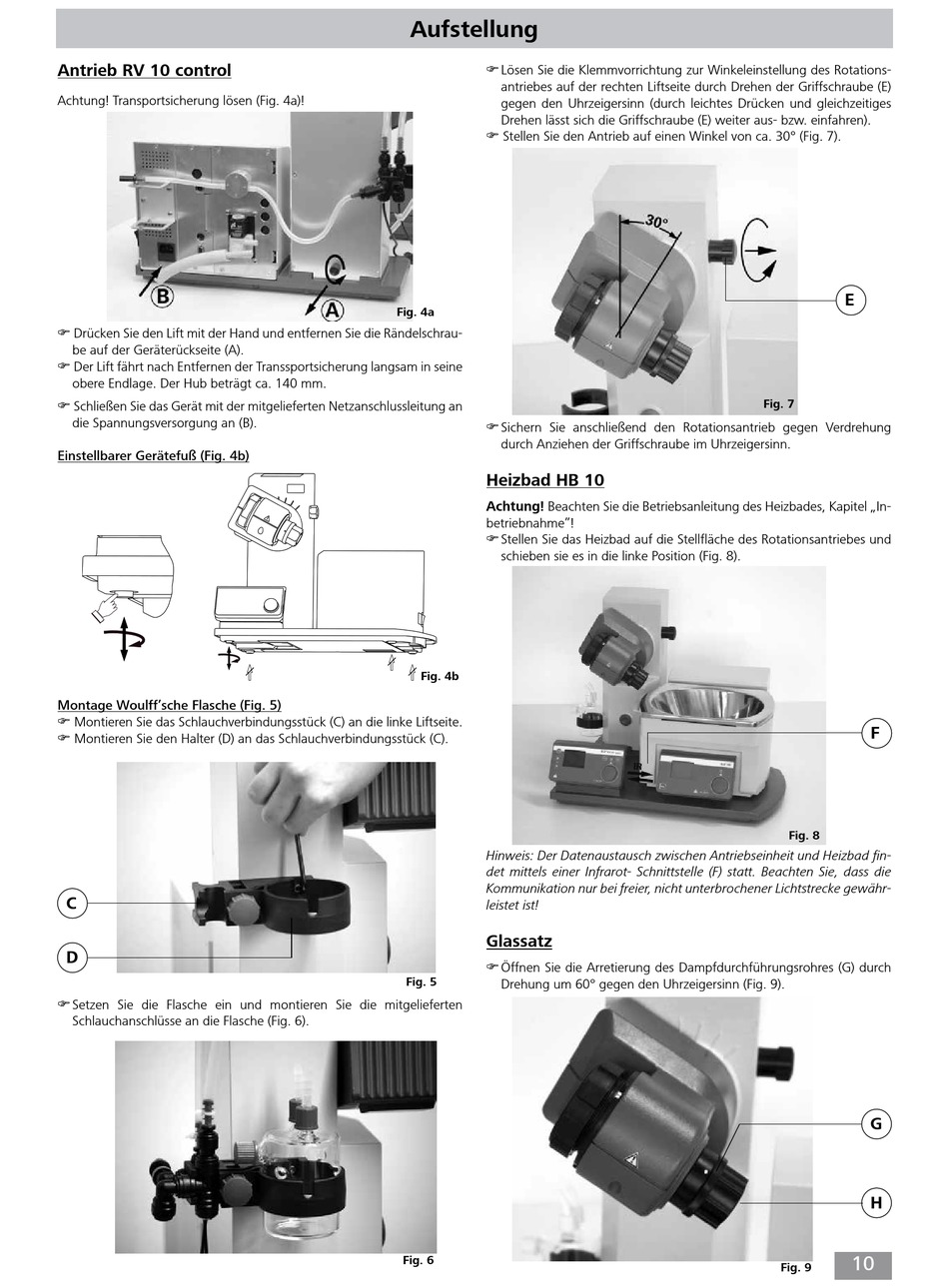 Aufstellung

Antrieb RV 10 control

Achtung! Transportsicherung lösen (Fig. 4a)!

B

A

Fig. 4a

☞ Drücken Sie den Lift mit der Hand und entfernen Sie die Rändelschraube auf der Geräterückseite (A).
☞ Der Lift fährt nach Entfernen der Transsportsicherung langsam in seine obere Endlage. Der Hub beträgt ca. 140 mm.
☞ Schließen Sie das Gerät mit der mitgelieferten Netzanschlussleitung an die Spannungsversorgung an (B).

Einstellbarer Gerätefuß (Fig. 4b)

Fig. 4b

Montage Woulff'sche Flasche (Fig. 5)
☞ Montieren Sie das Schlauchverbindungsstück (C) an die linke Liftseite.
☞ Montieren Sie den Halter (D) an das Schlauchverbindungsstück (C).

C

D

Fig. 5

☞ Setzen Sie die Flasche ein und montieren Sie die mitgelieferten Schlauchanschlüsse an die Flasche (Fig. 6).

Fig. 6

☞ Lösen Sie die Klemmvorrichtung zur Winkeleinstellung des Rotationsantriebes auf der rechten Liftseite durch Drehen der Griffschraube (E) gegen den Uhrzeigersinn (durch leichtes Drücken und gleichzeitiges Drehen lässt sich die Griffschraube (E) weiter aus- bzw. einfahren).
☞ Stellen Sie den Antrieb auf einen Winkel von ca. 30° (Fig. 7).

30°

E

Fig. 7

☞ Sichern Sie anschließend den Rotationsantrieb gegen Verdrehung durch Anziehen der Griffschraube im Uhrzeigersinn.

Heizbad HB 10

Achtung! Beachten Sie die Betriebsanleitung des Heizbades, Kapitel „Inbetriebnahme"!
☞ Stellen Sie das Heizbad auf die Stellfläche des Rotationsantriebes und schieben sie es in die linke Position (Fig. 8).

F

Fig. 8

Hinweis: Der Datenaustausch zwischen Antriebseinheit und Heizbad findet mittels einer Infrarot- Schnittstelle (F) statt. Beachten Sie, dass die Kommunikation nur bei freier, nicht unterbrochener Lichtstrecke gewährleistet ist!

Glassatz

☞ Öffnen Sie die Arretierung des Dampfdurchführungsrohres (G) durch Drehung um 60° gegen den Uhrzeigersinn (Fig. 9).

G

H

Fig. 9

10